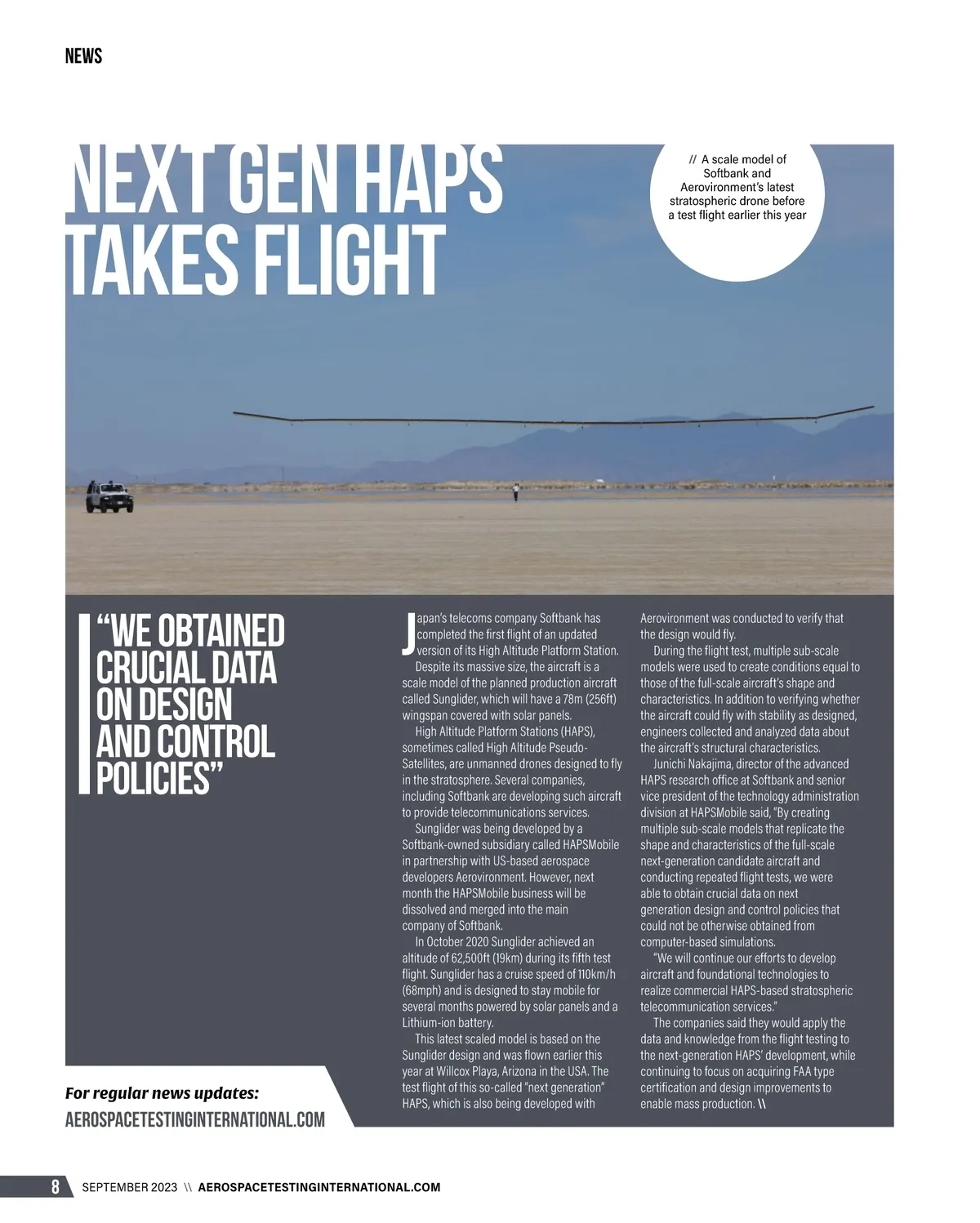 NEWS

NEXT GEN HAPS TAKES FLIGHT

// A scale model of Softbank and Aerovironment's latest stratospheric drone before a test flight earlier this year

"WE OBTAINED CRUCIAL DATA ON DESIGN AND CONTROL POLICIES"

Japan's telecoms company Softbank has completed the first flight of an updated version of its High Altitude Platform Station.

Despite its massive size, the aircraft is a scale model of the planned production aircraft called Sunglider, which will have a 78m (256ft) wingspan covered with solar panels.

High Altitude Platform Stations (HAPS), sometimes called High Altitude Pseudo-Satellites, are unmanned drones designed to fly in the stratosphere. Several companies, including Softbank are developing such aircraft to provide telecommunications services.

Sunglider was being developed by a Softbank-owned subsidiary called HAPSMobile in partnership with US-based aerospace developers Aerovironment. However, next month the HAPSMobile business will be dissolved and merged into the main company of Softbank.

In October 2020 Sunglider achieved an altitude of 62,500ft (19km) during its fifth test flight. Sunglider has a cruise speed of 110km/h (68mph) and is designed to stay mobile for several months powered by solar panels and a Lithium-ion battery.

This latest scaled model is based on the Sunglider design and was flown earlier this year at Willcox Playa, Arizona in the USA. The test flight of this so-called "next generation" HAPS, which is also being developed with Aerovironment was conducted to verify that the design would fly.

During the flight test, multiple sub-scale models were used to create conditions equal to those of the full-scale aircraft's shape and characteristics. In addition to verifying whether the aircraft could fly with stability as designed, engineers collected and analyzed data about the aircraft's structural characteristics.

Junichi Nakajima, director of the advanced HAPS research office at Softbank and senior vice president of the technology administration division at HAPSMobile said, "By creating multiple sub-scale models that replicate the shape and characteristics of the full-scale next-generation candidate aircraft and conducting repeated flight tests, we were able to obtain crucial data on next generation design and control policies that could not be otherwise obtained from computer-based simulations.

"We will continue our efforts to develop aircraft and foundational technologies to realize commercial HAPS-based stratospheric telecommunication services."

The companies said they would apply the data and knowledge from the flight testing to the next-generation HAPS' development, while continuing to focus on acquiring FAA type certification and design improvements to enable mass production. \\

For regular news updates:
AEROSPACETESTINGINTERNATIONAL.COM

8 SEPTEMBER 2023 \\ AEROSPACETESTINGINTERNATIONAL.COM